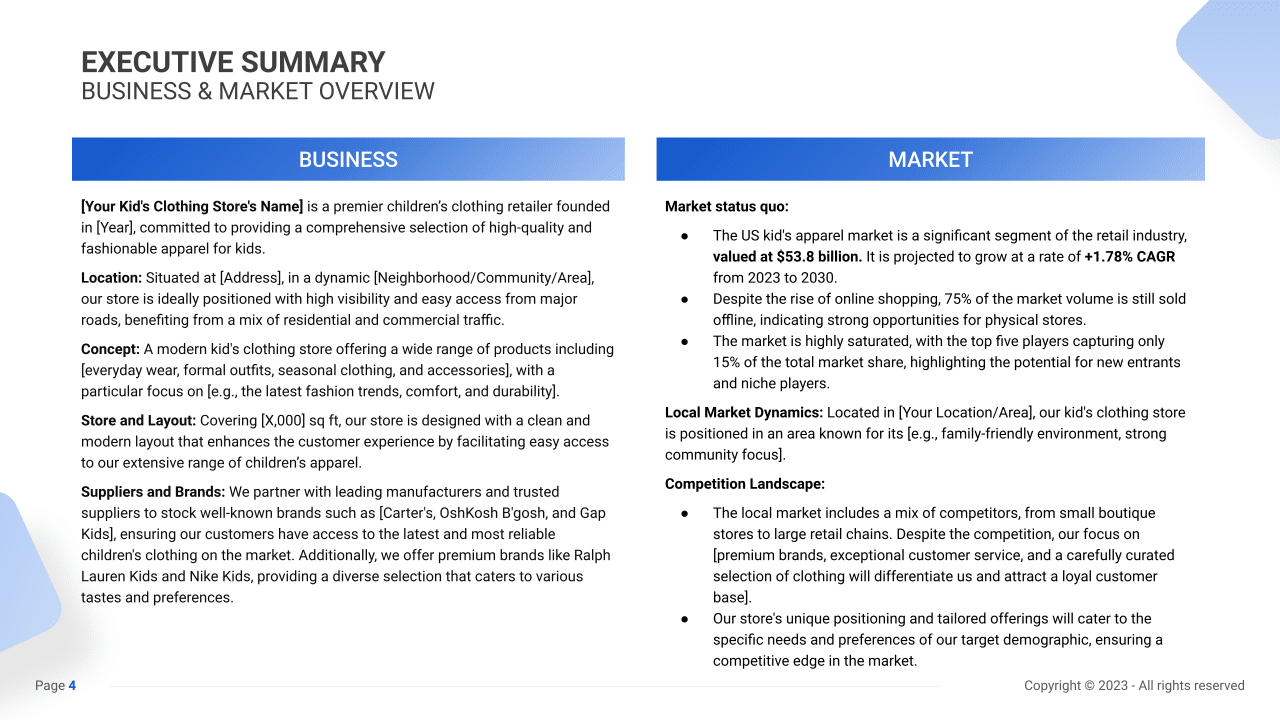 EXECUTIVE SUMMARY
BUSINESS & MARKET OVERVIEW

BUSINESS

[Your Kid's Clothing Store's Name] is a premier children's clothing retailer founded in [Year], committed to providing a comprehensive selection of high-quality and fashionable apparel for kids.

Location: Situated at [Address], in a dynamic [Neighborhood/Community/Area], our store is ideally positioned with high visibility and easy access from major roads, benefiting from a mix of residential and commercial traffic.

Concept: A modern kid's clothing store offering a wide range of products including [everyday wear, formal outfits, seasonal clothing, and accessories], with a particular focus on [e.g., the latest fashion trends, comfort, and durability].

Store and Layout: Covering [X,000] sq ft, our store is designed with a clean and modern layout that enhances the customer experience by facilitating easy access to our extensive range of children's apparel.

Suppliers and Brands: We partner with leading manufacturers and trusted suppliers to stock well-known brands such as [Carter's, OshKosh B'gosh, and Gap Kids], ensuring our customers have access to the latest and most reliable children's clothing on the market. Additionally, we offer premium brands like Ralph Lauren Kids and Nike Kids, providing a diverse selection that caters to various tastes and preferences.

MARKET

Market status quo:

• The US kid's apparel market is a significant segment of the retail industry, valued at $53.8 billion. It is projected to grow at a rate of +1.78% CAGR from 2023 to 2030.
• Despite the rise of online shopping, 75% of the market volume is still sold offline, indicating strong opportunities for physical stores.
• The market is highly saturated, with the top five players capturing only 15% of the total market share, highlighting the potential for new entrants and niche players.

Local Market Dynamics: Located in [Your Location/Area], our kid's clothing store is positioned in an area known for its [e.g., family-friendly environment, strong community focus].

Competition Landscape:

• The local market includes a mix of competitors, from small boutique stores to large retail chains. Despite the competition, our focus on [premium brands, exceptional customer service, and a carefully curated selection of clothing will differentiate us and attract a loyal customer base].
• Our store's unique positioning and tailored offerings will cater to the specific needs and preferences of our target demographic, ensuring a competitive edge in the market.

Page 4

Copyright © 2023 - All rights reserved